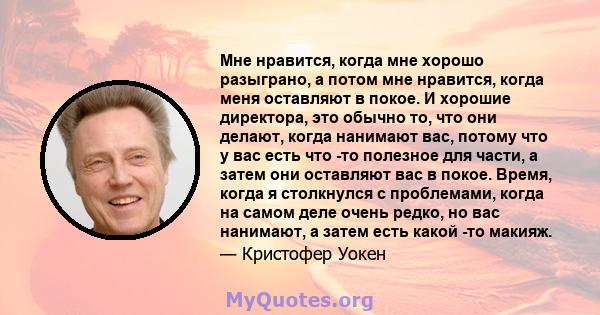 Мне нравится, когда мне хорошо разыграно, а потом мне нравится, когда меня оставляют в покое. И хорошие директора, это обычно то, что они делают, когда нанимают вас, потому что у вас есть что -то полезное для части, а затем они оставляют вас в покое. Время, когда я столкнулся с проблемами, когда на самом деле очень редко, но вас нанимают, а затем есть какой -то макияж.

— Кристофер Уокен

MyQuotes.org